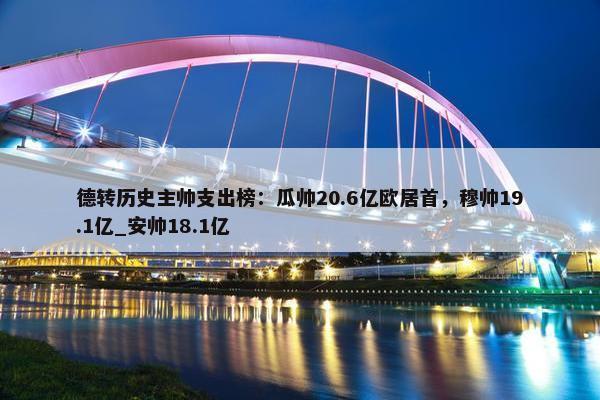 德转历史主帅支出榜：瓜帅20.6亿欧居首，穆帅19.1亿_安帅18.1亿